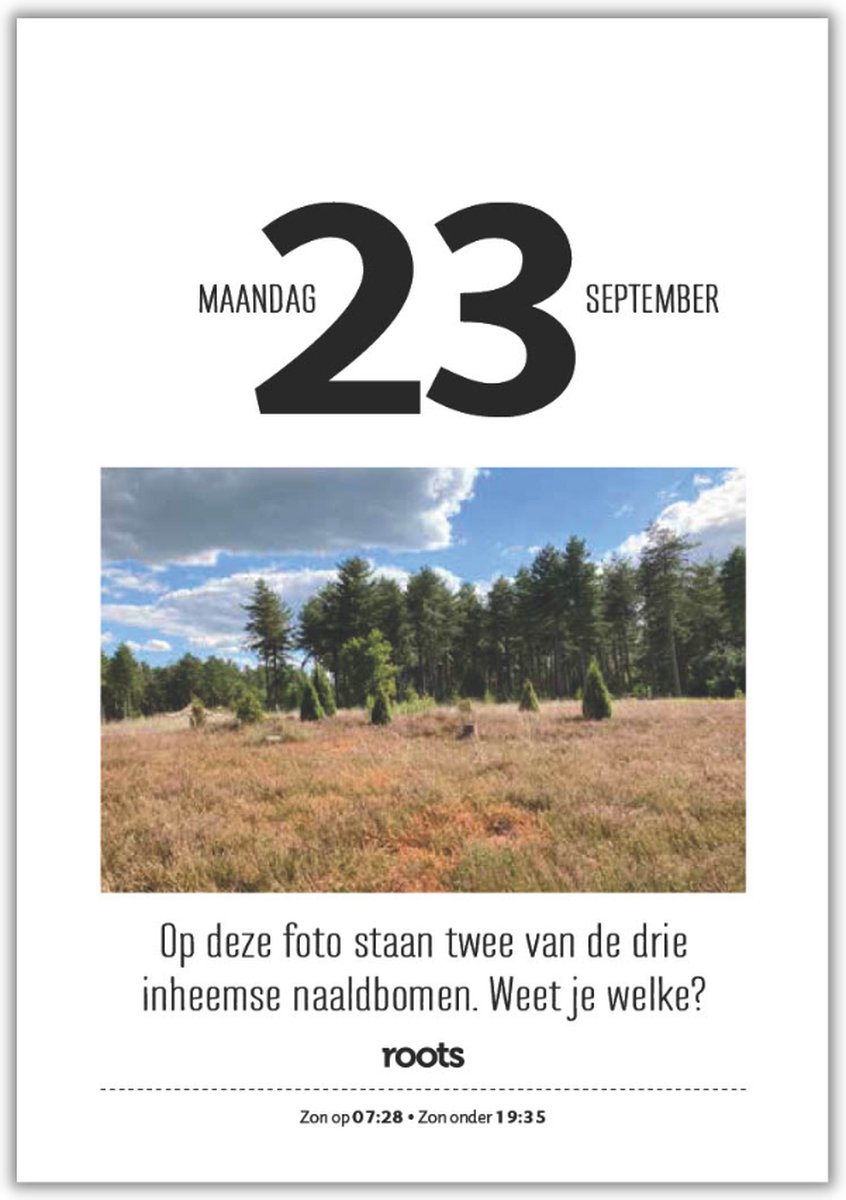 MAANDAG 23 SEPTEMBER

Op deze foto staan twee van de drie inheemse naaldbomen. Weet je welke?

roots

Zon op 07:28 • Zon onder 19:35